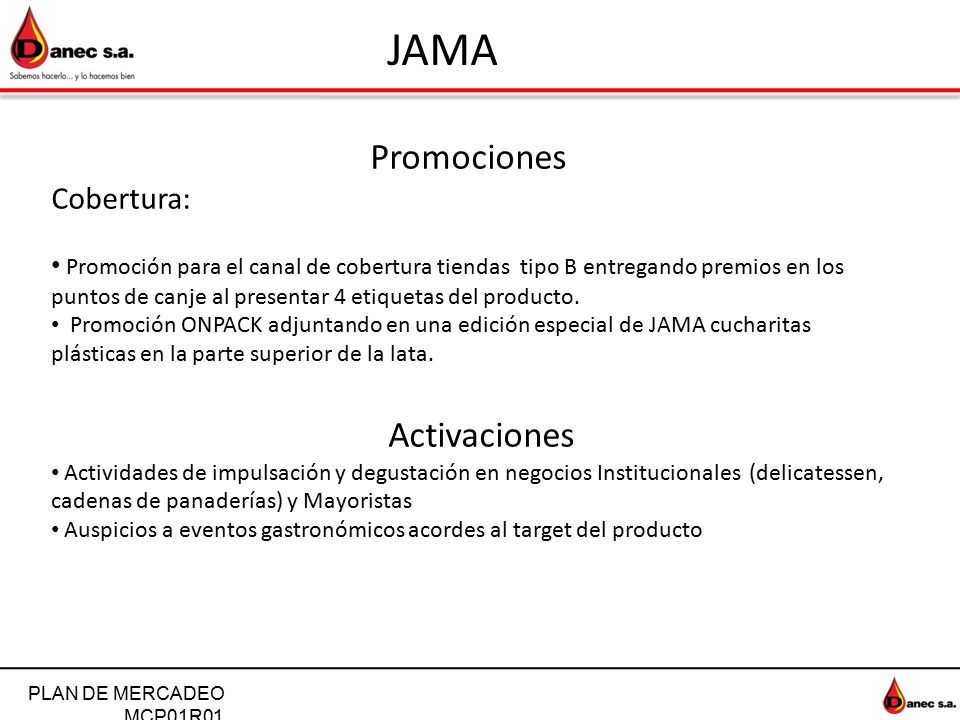 Danec s.a.
Sabemos hacerlo... y lo hacemos bien

JAMA

Promociones

Cobertura:

• Promoción para el canal de cobertura tiendas tipo B entregando premios en los puntos de canje al presentar 4 etiquetas del producto.
• Promoción ONPACK adjuntando en una edición especial de JAMA cucharitas plásticas en la parte superior de la lata.

Activaciones

• Actividades de impulsación y degustación en negocios Institucionales (delicatessen, cadenas de panaderías) y Mayoristas
• Auspicios a eventos gastronómicos acordes al target del producto

PLAN DE MERCADEO
MCP01R01

Danec s.a.